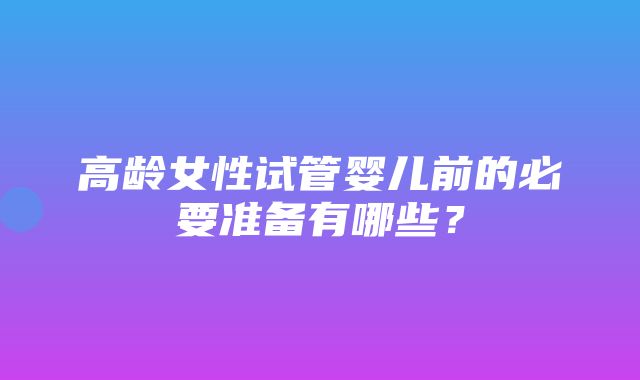 高龄女性试管婴儿前的必要准备有哪些？